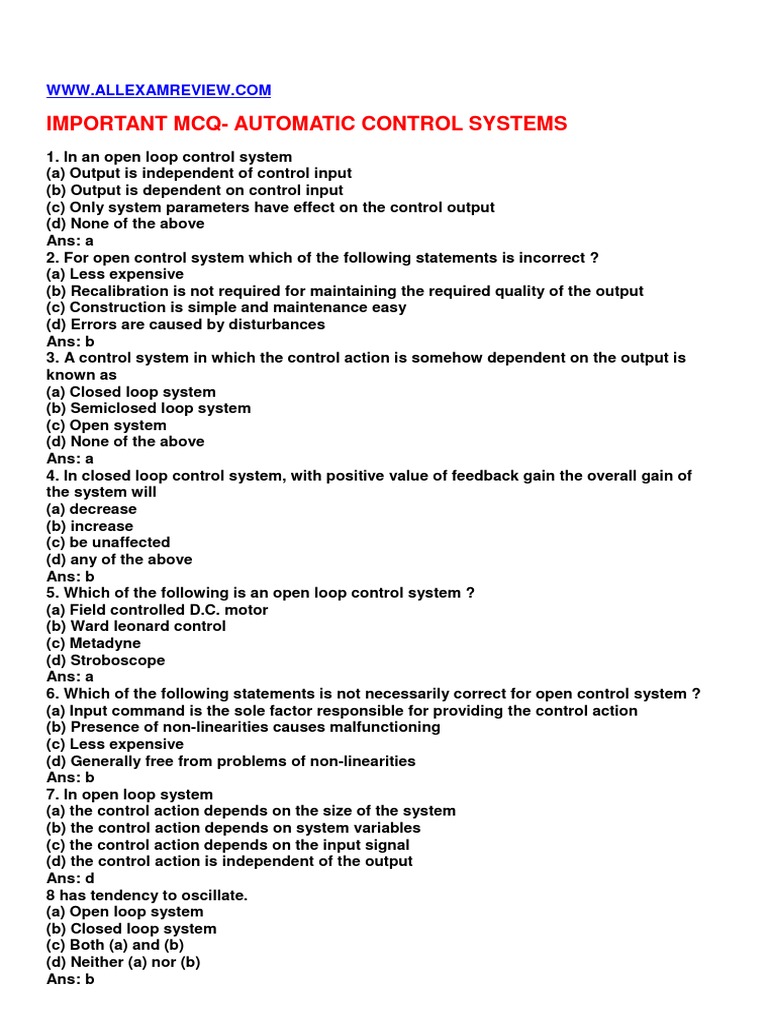 WWW.ALLEXAMREVIEW.COM

IMPORTANT MCQ- AUTOMATIC CONTROL SYSTEMS

1. In an open loop control system
(a) Output is independent of control input
(b) Output is dependent on control input
(c) Only system parameters have effect on the control output
(d) None of the above
Ans: a
2. For open control system which of the following statements is incorrect ?
(a) Less expensive
(b) Recalibration is not required for maintaining the required quality of the output
(c) Construction is simple and maintenance easy
(d) Errors are caused by disturbances
Ans: b
3. A control system in which the control action is somehow dependent on the output is known as
(a) Closed loop system
(b) Semiclosed loop system
(c) Open system
(d) None of the above
Ans: a
4. In closed loop control system, with positive value of feedback gain the overall gain of the system will
(a) decrease
(b) increase
(c) be unaffected
(d) any of the above
Ans: b
5. Which of the following is an open loop control system ?
(a) Field controlled D.C. motor
(b) Ward leonard control
(c) Metadyne
(d) Stroboscope
Ans: a
6. Which of the following statements is not necessarily correct for open control system ?
(a) Input command is the sole factor responsible for providing the control action
(b) Presence of non-linearities causes malfunctioning
(c) Less expensive
(d) Generally free from problems of non-linearities
Ans: b
7. In open loop system
(a) the control action depends on the size of the system
(b) the control action depends on system variables
(c) the control action depends on the input signal
(d) the control action is independent of the output
Ans: d
8 has tendency to oscillate.
(a) Open loop system
(b) Closed loop system
(c) Both (a) and (b)
(d) Neither (a) nor (b)
Ans: b